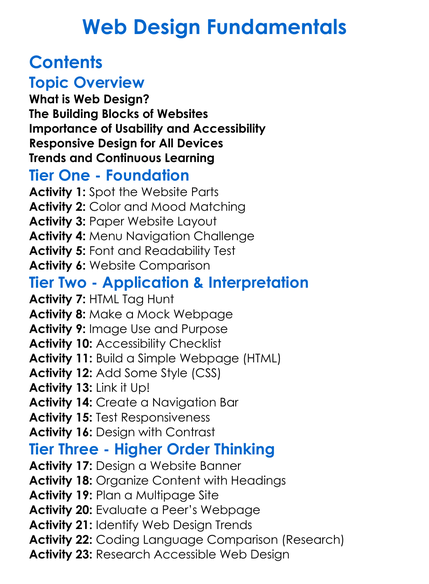 Web Design Fundamentals

Contents

Topic Overview

What is Web Design?
The Building Blocks of Websites
Importance of Usability and Accessibility
Responsive Design for All Devices
Trends and Continuous Learning

Tier One - Foundation

Activity 1: Spot the Website Parts
Activity 2: Color and Mood Matching
Activity 3: Paper Website Layout
Activity 4: Menu Navigation Challenge
Activity 5: Font and Readability Test
Activity 6: Website Comparison

Tier Two - Application & Interpretation

Activity 7: HTML Tag Hunt
Activity 8: Make a Mock Webpage
Activity 9: Image Use and Purpose
Activity 10: Accessibility Checklist
Activity 11: Build a Simple Webpage (HTML)
Activity 12: Add Some Style (CSS)
Activity 13: Link it Up!
Activity 14: Create a Navigation Bar
Activity 15: Test Responsiveness
Activity 16: Design with Contrast

Tier Three - Higher Order Thinking

Activity 17: Design a Website Banner
Activity 18: Organize Content with Headings
Activity 19: Plan a Multipage Site
Activity 20: Evaluate a Peer's Webpage
Activity 21: Identify Web Design Trends
Activity 22: Coding Language Comparison (Research)
Activity 23: Research Accessible Web Design